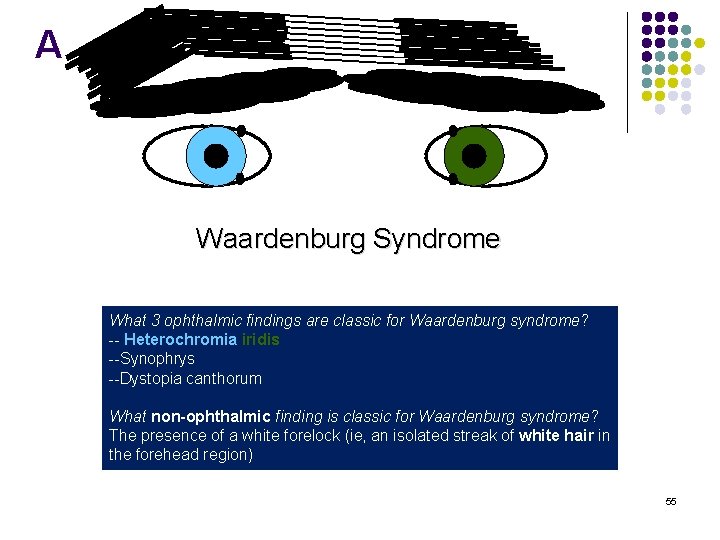 A

Waardenburg Syndrome

What 3 ophthalmic findings are classic for Waardenburg syndrome?
-- Heterochromia iridis
--Synophrys
--Dystopia canthorum

What non-ophthalmic finding is classic for Waardenburg syndrome?
The presence of a white forelock (ie, an isolated streak of white hair in the forehead region)

55